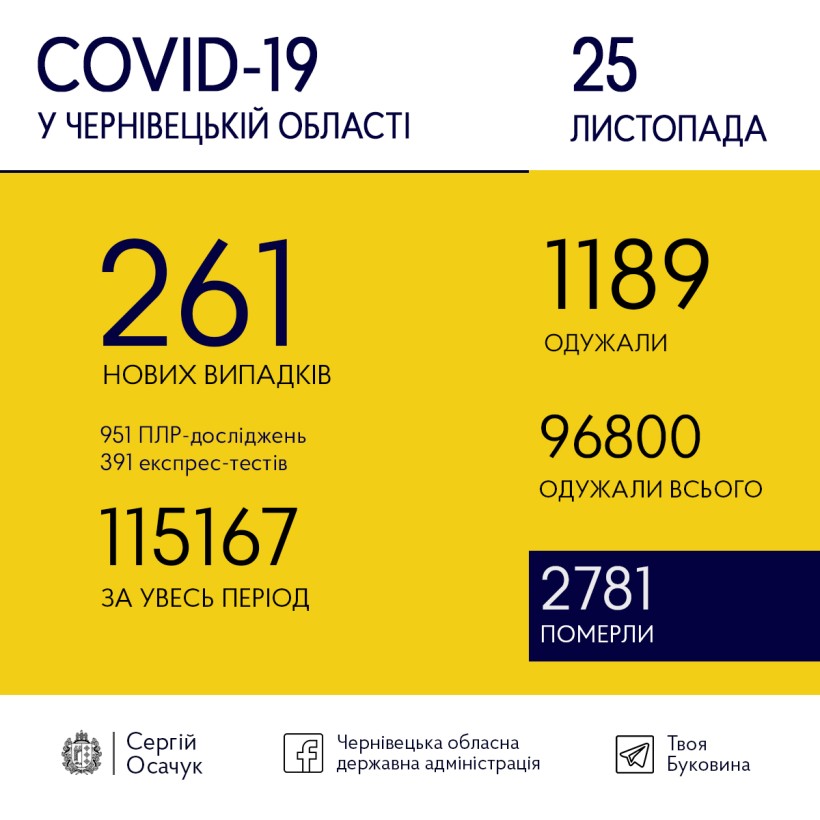 COVID-19
У ЧЕРНІВЕЦЬКІЙ ОБЛАСТІ

25
ЛИСТОПАДА

261
НОВИХ ВИПАДКІВ

951 ПЛР-досліджень
391 експрес-тестів

115167
ЗА УВЕСЬ ПЕРІОД

1189
ОДУЖАЛИ

96800
ОДУЖАЛИ ВСЬОГО

2781
ПОМЕРЛИ

Сергій Осачук

Чернівецька обласна державна адміністрація

Твоя Буковина